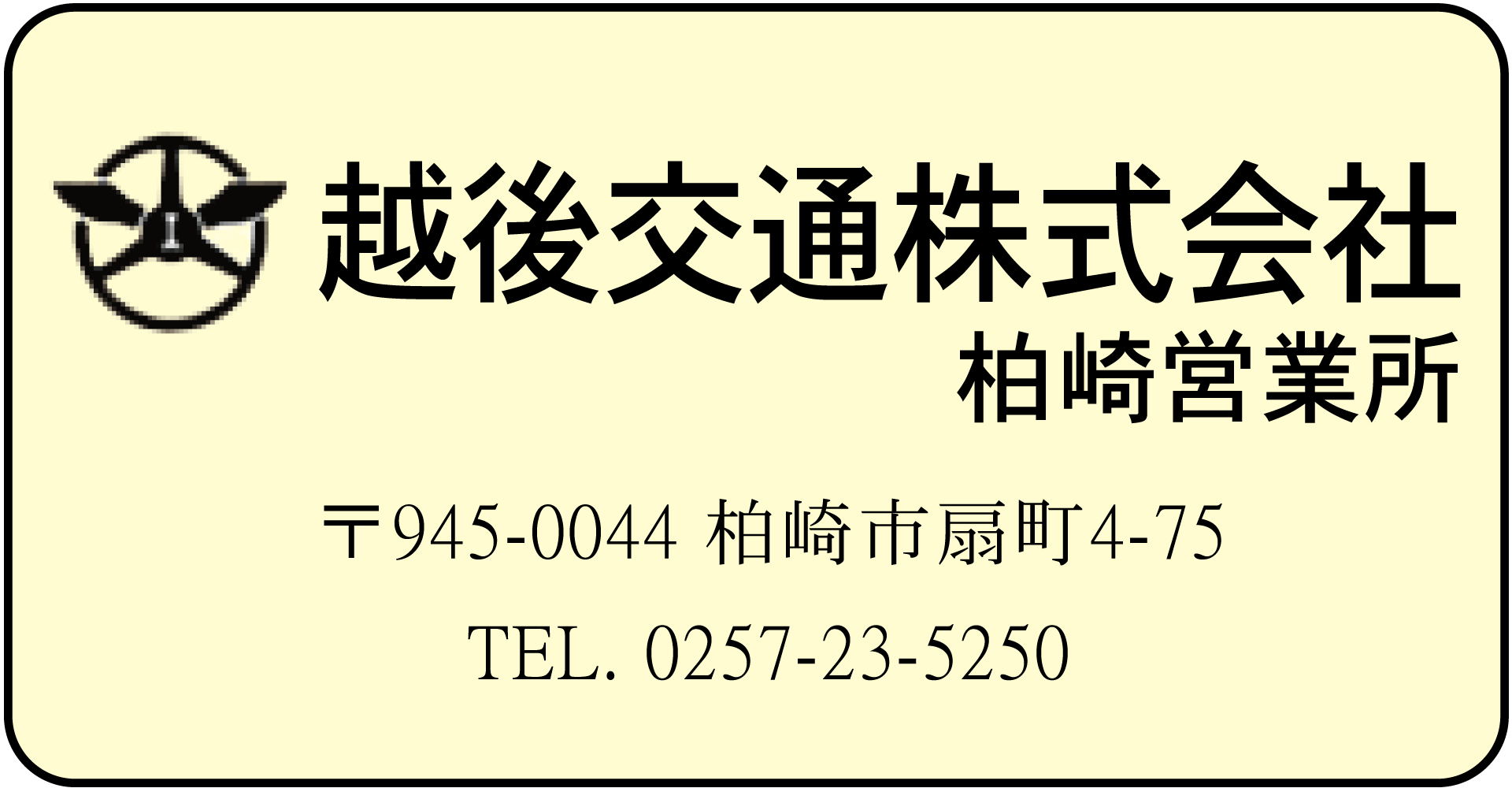 越後交通株式会社
柏崎営業所

〒945-0044 柏崎市扇町4-75

TEL. 0257-23-5250